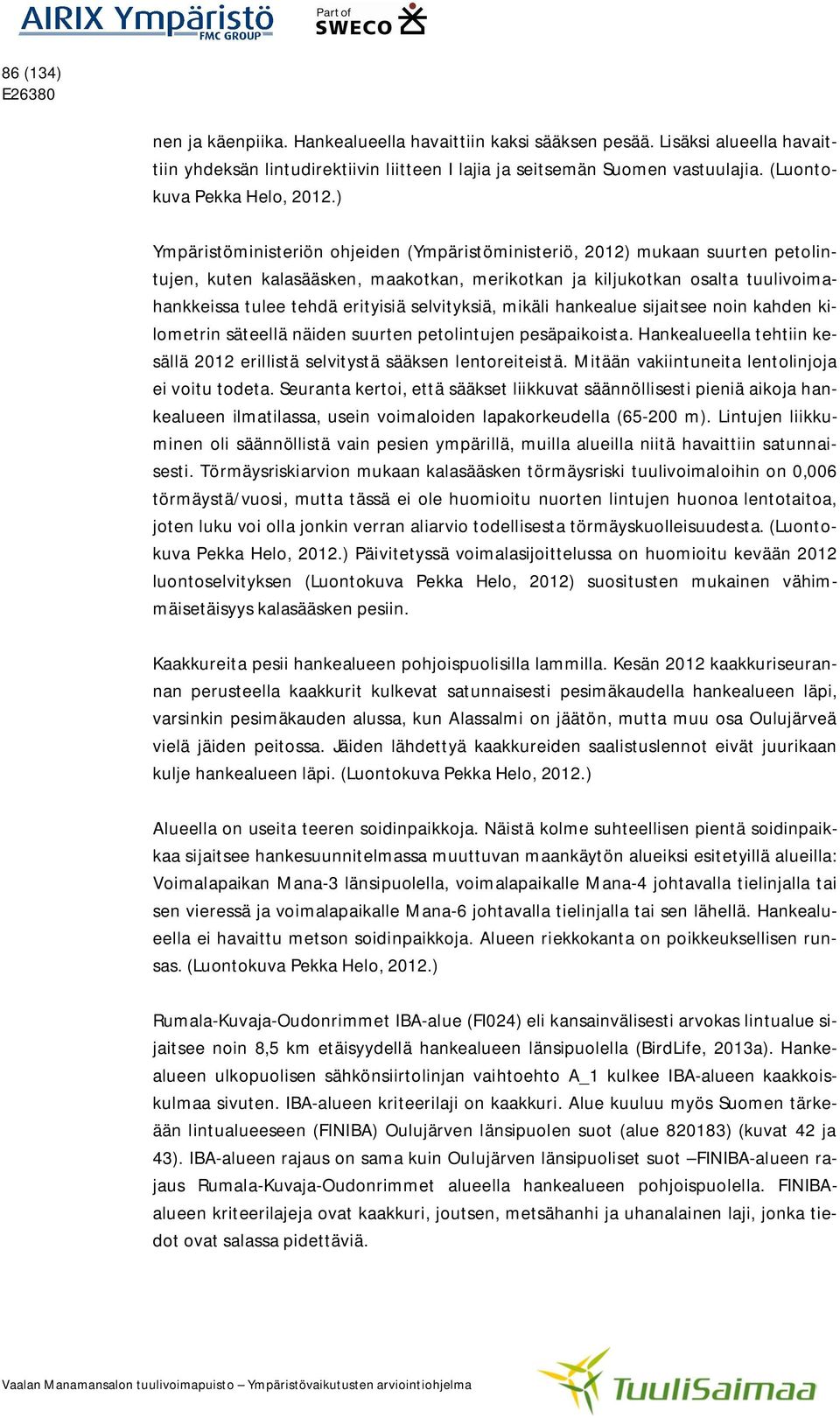 AIRIX Ympäristö
FMC GROUP
Part of
SWECO

86 (134)
E26380

nen ja käenpiika. Hankealueella havaittiin kaksi sääksen pesää. Lisäksi alueella havaittiin yhdeksän lintudirektiivin liitteen I lajia ja seitsemän Suomen vastuulajia. (Luontokuva Pekka Helo, 2012.)

Ympäristöministeriön ohjeiden (Ympäristöministeriö, 2012) mukaan suurten petolintujen, kuten kalasääsken, maakotkan, merikotkan ja kiljukotkan osalta tuulivoimahankkeissa tulee tehdä erityisiä selvityksiä, mikäli hankealue sijaitsee noin kahden kilometrin säteellä näiden suurten petolintujen pesäpaikoista. Hankealueella tehtiin kesällä 2012 erillistä selvitystä sääksen lentoreiteistä. Mitään vakiintuneita lentolinjoja ei voitu todeta. Seuranta kertoi, että sääkset liikkuvat säännöllisesti pieniä aikoja hankealueen ilmatilassa, usein voimaloiden lapakorkeudella (65-200 m). Lintujen liikkuminen oli säännöllistä vain pesien ympärillä, muilla alueilla niitä havaittiin satunnaisesti. Törmäysriskiarvion mukaan kalasääsken törmäysriski tuulivoimaloihin on 0,006 törmäystä/vuosi, mutta tässä ei ole huomioitu nuorten lintujen huonoa lentotaitoa, joten luku voi olla jonkin verran aliarvio todellisesta törmäyskuolleisuudesta. (Luontokuva Pekka Helo, 2012.) Päivitetyssä voimalasijoittelussa on huomioitu kevään 2012 luontoselvityksen (Luontokuva Pekka Helo, 2012) suositusten mukainen vähimmäisetäisyys kalasääsken pesiin.

Kaakkureita pesii hankealueen pohjoispuolisilla lammilla. Kesän 2012 kaakkuriseurannan perusteella kaakkurit kulkevat satunnaisesti pesimäkaudella hankealueen läpi, varsinkin pesimäkauden alussa, kun Alassalmi on jäätön, mutta muu osa Oulujärveä vielä jäiden peitossa. Jäiden lähdettyä kaakkureiden saalistuslennot eivät juurikaan kulje hankealueen läpi. (Luontokuva Pekka Helo, 2012.)

Alueella on useita teeren soidinpaikkoja. Näistä kolme suhteellisen pientä soidinpaikkaa sijaitsee hankesuunnitelmassa muuttuvan maankäytön alueiksi esitetyillä alueilla: Voimalapaikan Mana-3 länsipuolella, voimalapaikalle Mana-4 johtavalla tielinjalla tai sen vieressä ja voimalapaikalle Mana-6 johtavalla tielinjalla tai sen lähellä. Hankealueella ei havaittu metson soidinpaikkoja. Alueen riekkokanta on poikkeuksellisen runsas. (Luontokuva Pekka Helo, 2012.)

Rumala-Kuvaja-Oudonrimmet IBA-alue (FI024) eli kansainvälisesti arvokas lintualue sijaitsee noin 8,5 km etäisyydellä hankealueen länsipuolella (BirdLife, 2013a). Hankealueen ulkopuolisen sähkönsiirtolinjan vaihtoehto A_1 kulkee IBA-alueen kaakkoiskulmaa sivuten. IBA-alueen kriteerilaji on kaakkuri. Alue kuuluu myös Suomen tärkeään lintualueeseen (FINIBA) Oulujärven länsipuolen suot (alue 820183) (kuvat 42 ja 43). IBA-alueen rajaus on sama kuin Oulujärven länsipuoliset suot –FINIBA-alueen rajaus Rumala-Kuvaja-Oudonrimmet alueella hankealueen pohjoispuolella. FINIBA-alueen kriteerilajeja ovat kaakkuri, joutsen, metsähanhi ja uhanalainen laji, jonka tiedot ovat salassa pidettäviä.

Vaalan Manamansalon tuulivoimapuisto – Ympäristövaikutusten arviointiohjelma
TuuliSaimaa